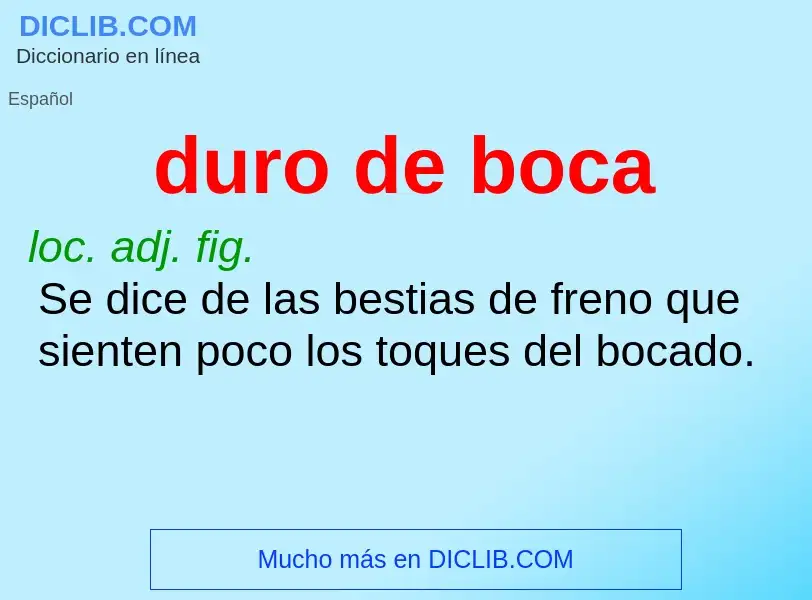 DICLIB.COM
Diccionario en línea

Español

duro de boca

loc. adj. fig.
Se dice de las bestias de freno que sienten poco los toques del bocado.

Mucho más en DICLIB.COM